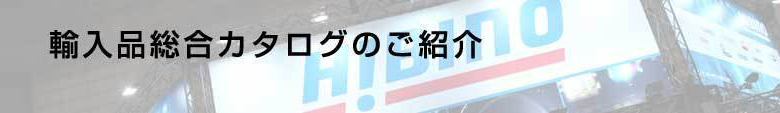 輸入品総合カタログのご紹介

Hibino